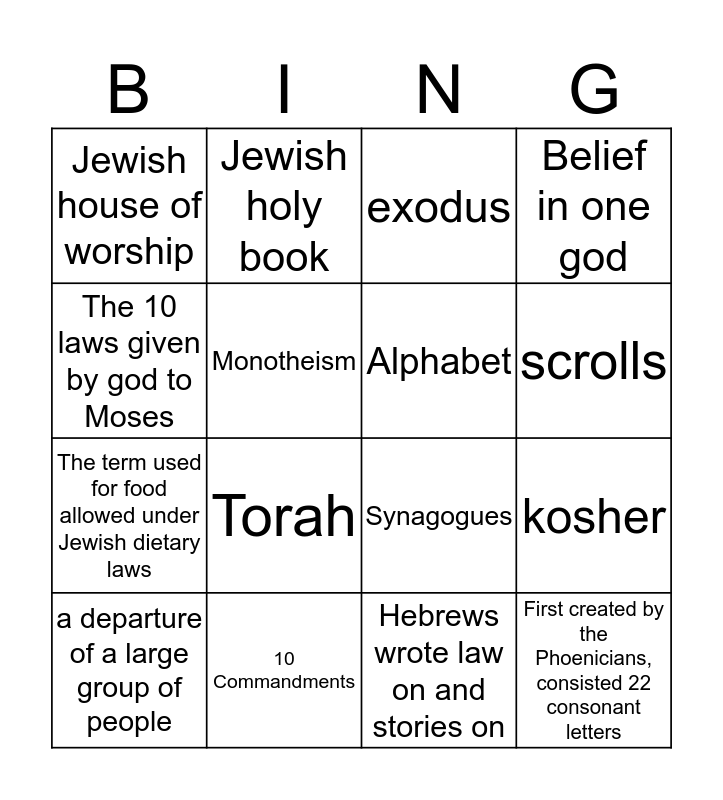 | B | I | N | G |
|---|---|---|---|
| Jewish house of worship | Jewish holy book | exodus | Belief in one god |
| The 10 laws given by god to Moses | Monotheism | Alphabet | scrolls |
| The term used for food allowed under Jewish dietary laws | Torah | Synagogues | kosher |
| a departure of a large group of people | 10 Commandments | Hebrews wrote law on and stories on | First created by the Phoenicians, consisted 22 consonant letters |